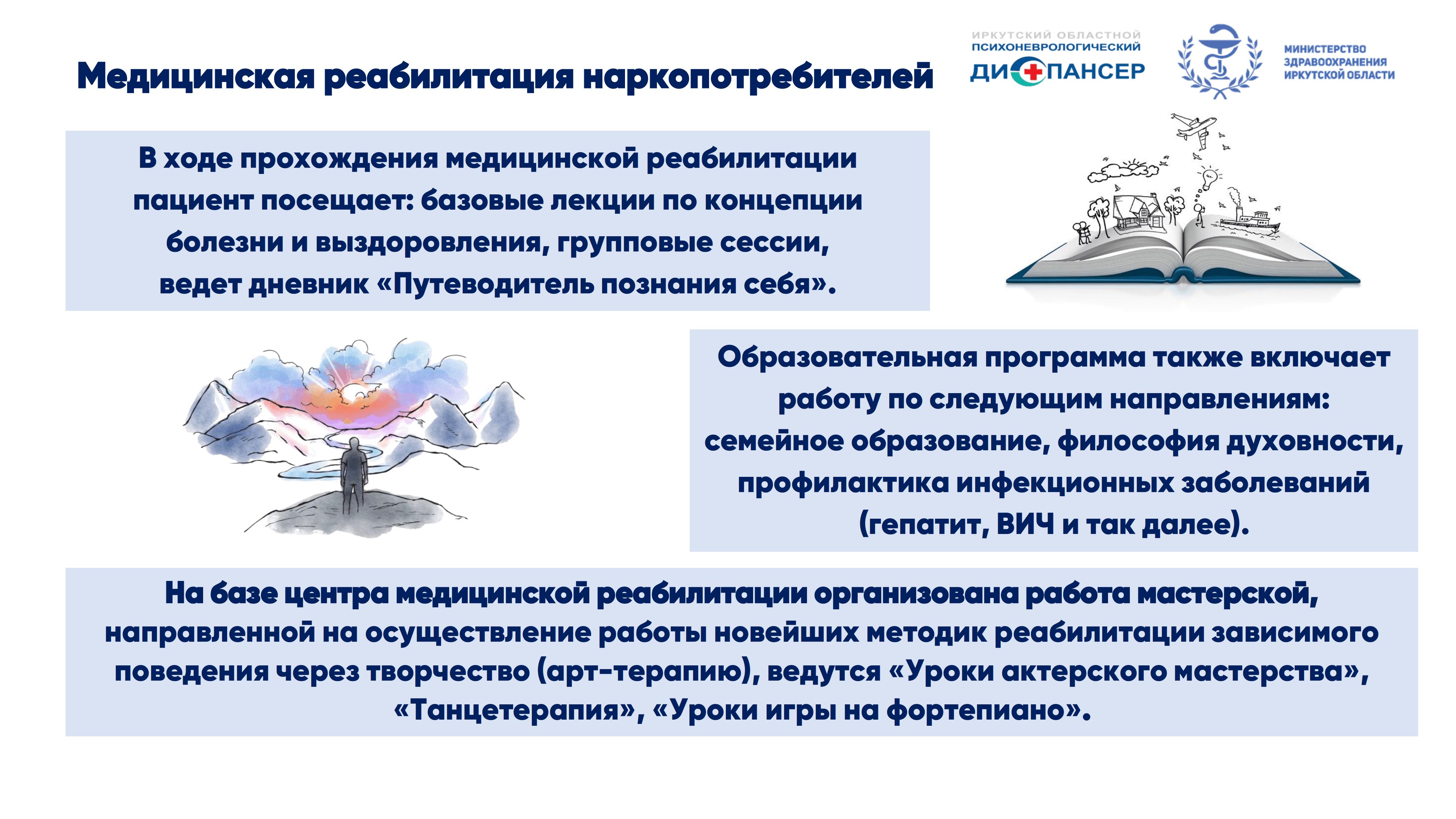 Медицинская реабилитация наркопотребителей

ИРКУТСКИЙ ОБЛАСТНОЙ ПСИХОНЕВРОЛОГИЧЕСКИЙ ДИСПАНСЕР

МИНИСТЕРСТВО ЗДРАВООХРАНЕНИЯ ИРКУТСКОЙ ОБЛАСТИ

В ходе прохождения медицинской реабилитации пациент посещает: базовые лекции по концепции болезни и выздоровления, групповые сессии, ведет дневник «Путеводитель познания себя».

Образовательная программа также включает работу по следующим направлениям: семейное образование, философия духовности, профилактика инфекционных заболеваний (гепатит, ВИЧ и так далее).

На базе центра медицинской реабилитации организована работа мастерской, направленной на осуществление работы новейших методик реабилитации зависимого поведения через творчество (арт-терапию), ведутся «Уроки актерского мастерства», «Танцетерапия», «Уроки игры на фортепиано».